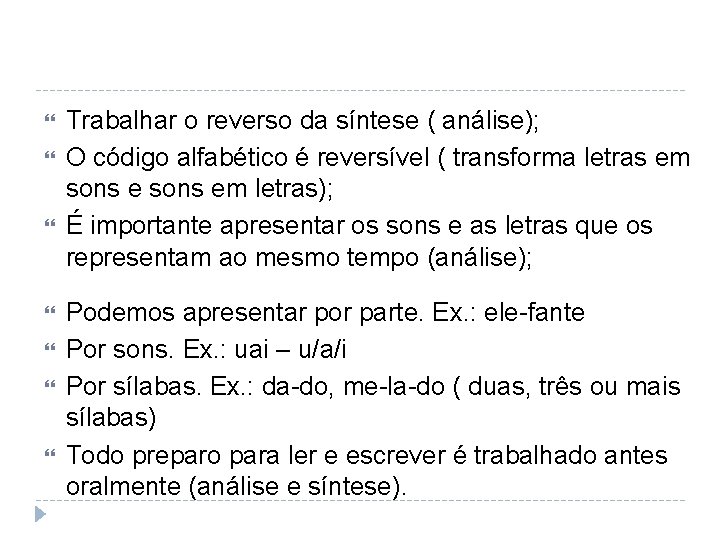 Trabalhar o reverso da síntese ( análise);

O código alfabético é reversível ( transforma letras em sons e sons em letras);

É importante apresentar os sons e as letras que os representam ao mesmo tempo (análise);

Podemos apresentar por parte. Ex.: ele-fante

Por sons. Ex.: uai – u/a/i

Por sílabas. Ex.: da-do, me-la-do ( duas, três ou mais sílabas)

Todo preparo para ler e escrever é trabalhado antes oralmente (análise e síntese).